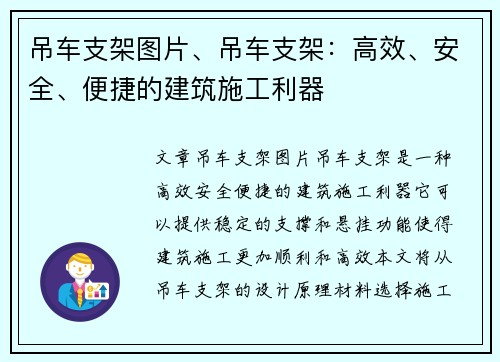 吊车支架图片、吊车支架：高效、安全、便捷的建筑施工利器

文章吊车支架图片吊车支架是一种高效安全便捷的建筑施工利器它可以提供稳定的支撑和悬挂功能使得建筑施工更加顺利和高效本文将从吊车支架的设计原理材料选择施工